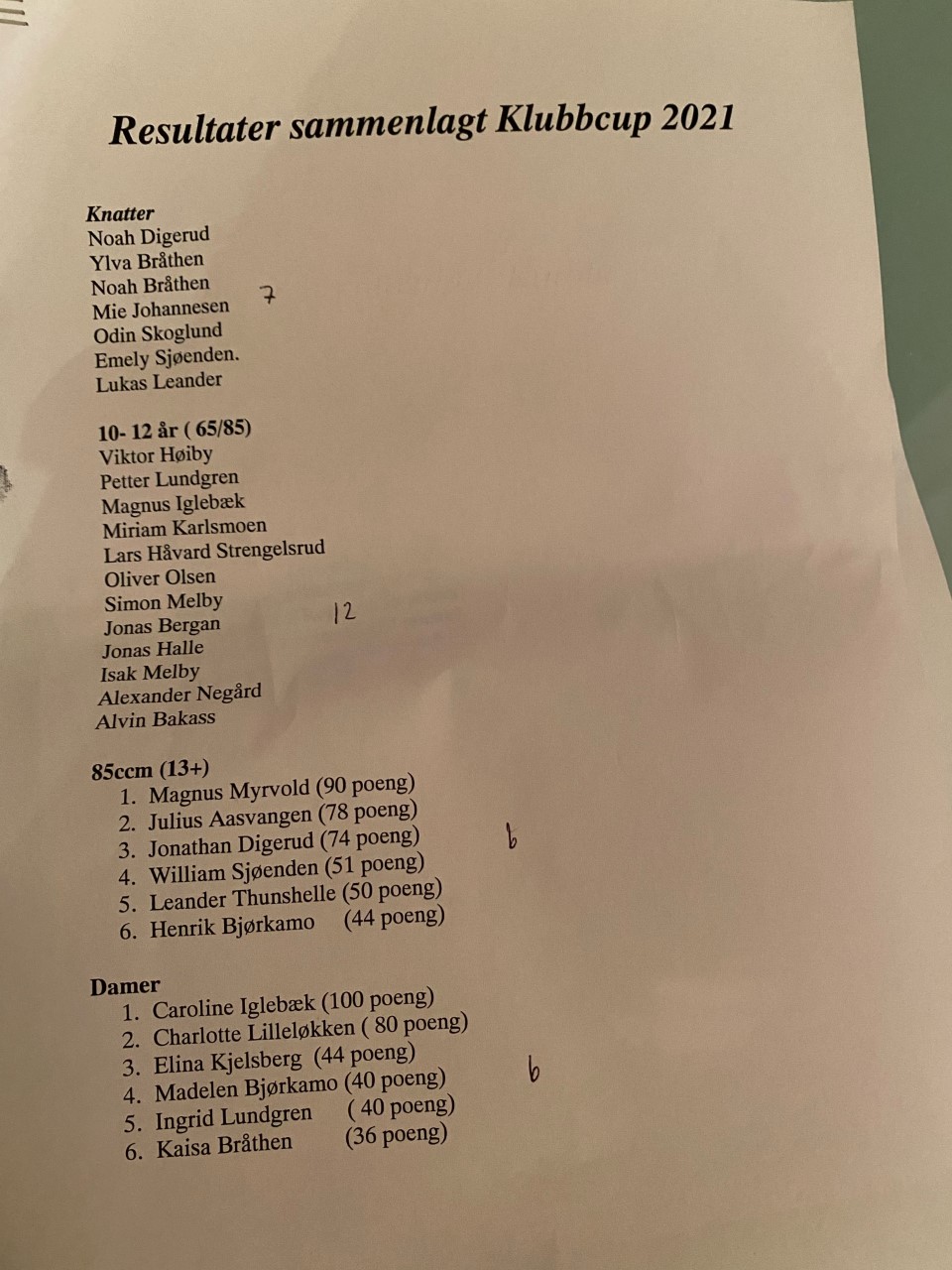 Resultater sammenlagt Klubbcup 2021

Knatter
Noah Digerud
Ylva Bråthen
Noah Bråthen
Mie Johannesen
Odin Skoglund
Emely Sjøenden.
Lukas Leander

7

10- 12 år ( 65/85)
Viktor Høiby
Petter Lundgren
Magnus Iglebæk
Miriam Karlsmoen
Lars Håvard Strengelsrud
Oliver Olsen
Simon Melby
Jonas Bergan
Jonas Halle
Isak Melby
Alexander Negård
Alvin Bakass

12

85ccm (13+)
1. Magnus Myrvold (90 poeng)
2. Julius Aasvangen (78 poeng)
3. Jonathan Digerud (74 poeng)
4. William Sjøenden (51 poeng)
5. Leander Thunshelle (50 poeng)
6. Henrik Bjørkamo (44 poeng)

6

Damer
1. Caroline Iglebæk (100 poeng)
2. Charlotte Lilleløkken ( 80 poeng)
3. Elina Kjelsberg (44 poeng)
4. Madelen Bjørkamo (40 poeng)
5. Ingrid Lundgren ( 40 poeng)
6. Kaisa Bråthen (36 poeng)

6